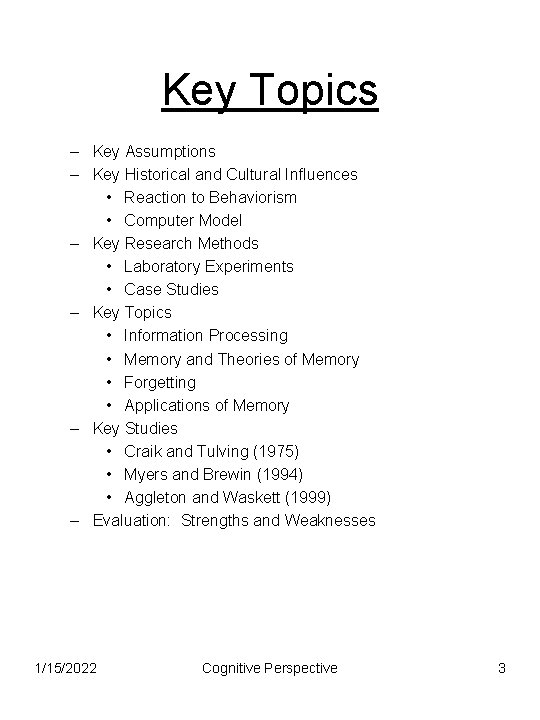 Key Topics

– Key Assumptions
– Key Historical and Cultural Influences
• Reaction to Behaviorism
• Computer Model
– Key Research Methods
• Laboratory Experiments
• Case Studies
– Key Topics
• Information Processing
• Memory and Theories of Memory
• Forgetting
• Applications of Memory
– Key Studies
• Craik and Tulving (1975)
• Myers and Brewin (1994)
• Aggleton and Waskett (1999)
– Evaluation: Strengths and Weaknesses

1/15/2022 Cognitive Perspective 3